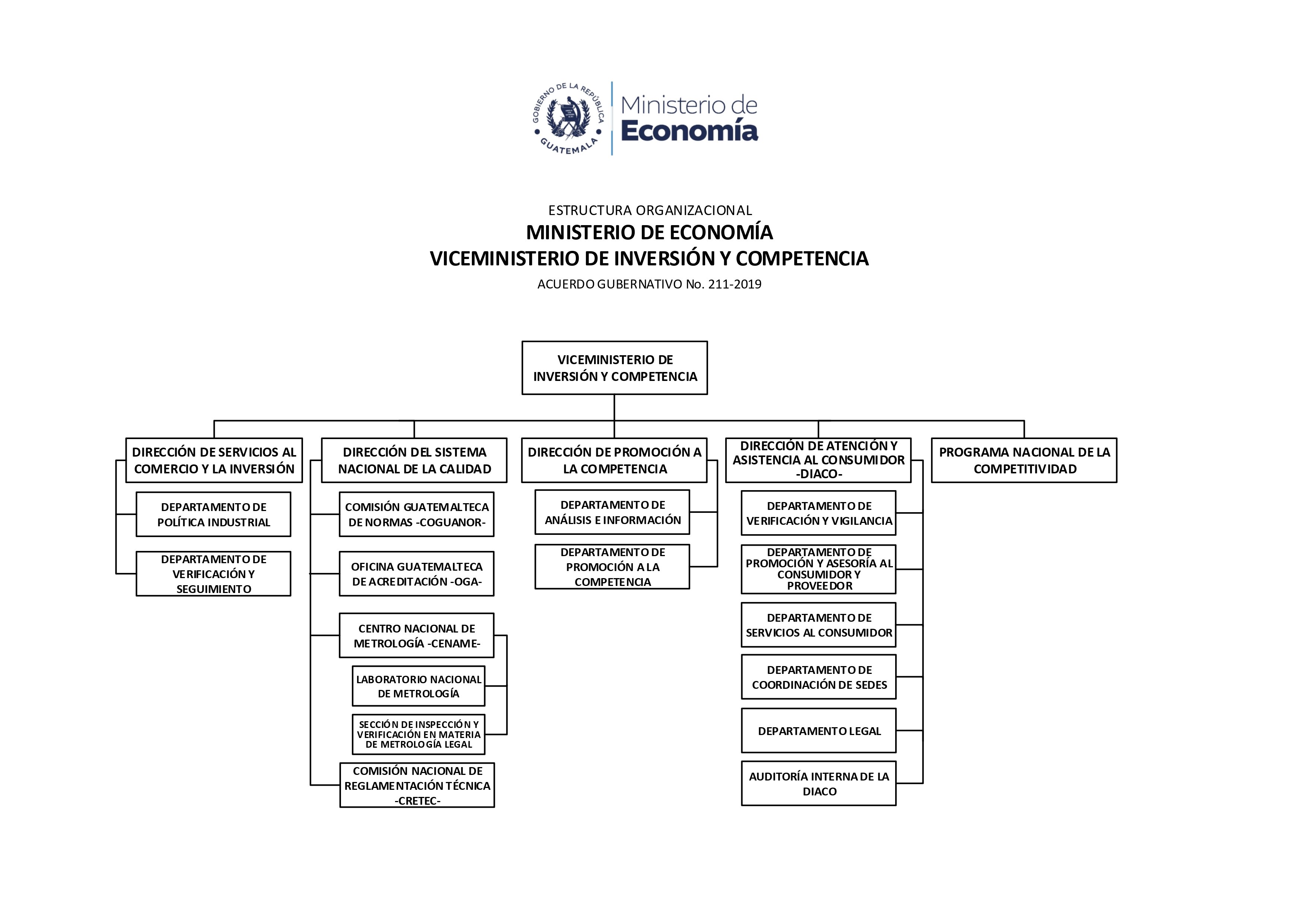 GOBIERNO DE LA REPÚBLICA
GUATEMALA
Ministerio de
Economía

ESTRUCTURA ORGANIZACIONAL
MINISTERIO DE ECONOMÍA
VICEMINISTERIO DE INVERSIÓN Y COMPETENCIA
ACUERDO GUBERNATIVO No. 211-2019

VICEMINISTERIO DE INVERSIÓN Y COMPETENCIA

DIRECCIÓN DE SERVICIOS AL COMERCIO Y LA INVERSIÓN

DEPARTAMENTO DE POLÍTICA INDUSTRIAL

DEPARTAMENTO DE VERIFICACIÓN Y SEGUIMIENTO

DIRECCIÓN DEL SISTEMA NACIONAL DE LA CALIDAD

COMISIÓN GUATEMALTECA DE NORMAS -COGUANOR-

OFICINA GUATEMALTECA DE ACREDITACIÓN -OGA-

CENTRO NACIONAL DE METROLOGÍA -CENAME-

LABORATORIO NACIONAL DE METROLOGÍA

SECCIÓN DE INSPECCIÓN Y VERIFICACIÓN EN MATERIA DE METROLOGÍA LEGAL

COMISIÓN NACIONAL DE REGLAMENTACIÓN TÉCNICA -CRETEC-

DIRECCIÓN DE PROMOCIÓN A LA COMPETENCIA

DEPARTAMENTO DE ANÁLISIS E INFORMACIÓN

DEPARTAMENTO DE PROMOCIÓN A LA COMPETENCIA

DIRECCIÓN DE ATENCIÓN Y ASISTENCIA AL CONSUMIDOR -DIACO-

DEPARTAMENTO DE VERIFICACIÓN Y VIGILANCIA

DEPARTAMENTO DE PROMOCIÓN Y ASESORÍA AL CONSUMIDOR Y PROVEEDOR

DEPARTAMENTO DE SERVICIOS AL CONSUMIDOR

DEPARTAMENTO DE COORDINACIÓN DE SEDES

DEPARTAMENTO LEGAL

AUDITORÍA INTERNA DE LA DIACO

PROGRAMA NACIONAL DE LA COMPETITIVIDAD